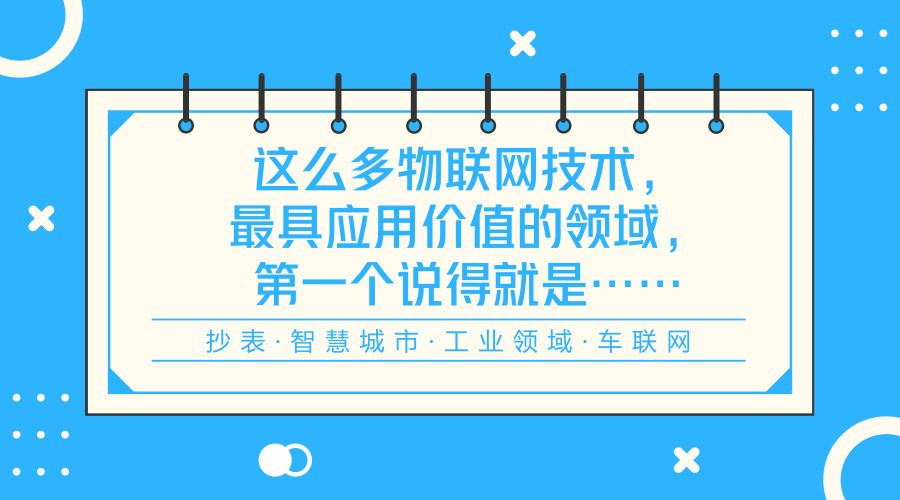 这么多物联网技术，
最具应用价值的领域，
第一个说得就是……

抄表·智慧城市·工业领域·车联网